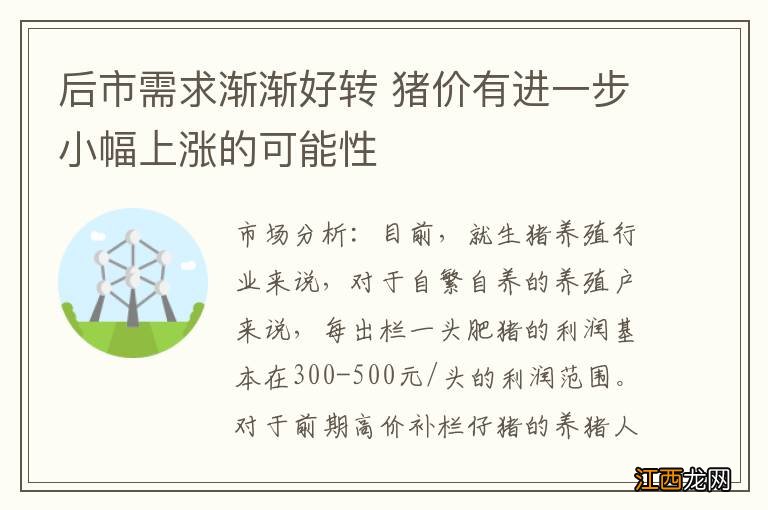 后市需求渐渐好转 猪价有进一步小幅上涨的可能性

市场分析：目前，就生猪养殖行业来说，对于自繁自养的养殖户来说，每出栏一头肥猪的利润基本在300-500元/头的利润范围。对于前期高价补栏仔猪的养猪人

江西龙网